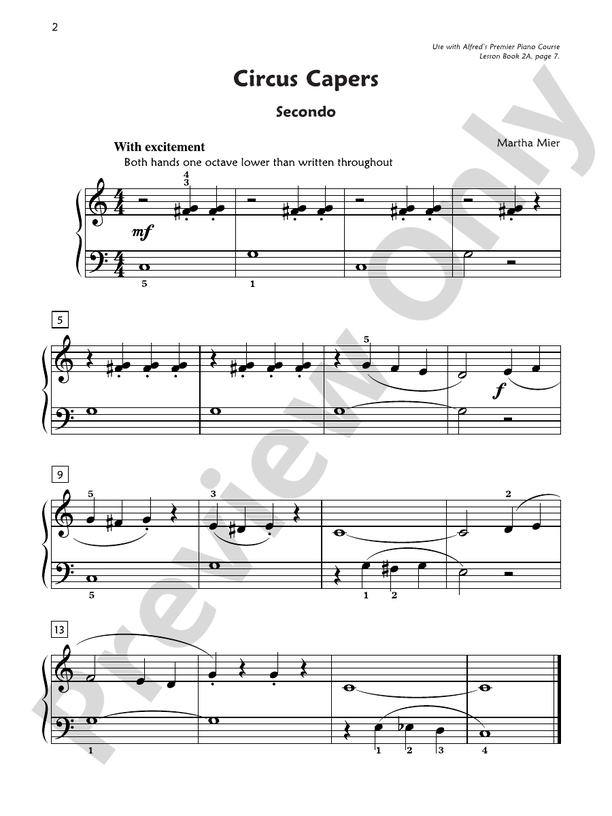 2

Use with Alfred's Premier Piano Course Lesson Book 2A, page 7.

Circus Capers

Secondo

With excitement

Both hands one octave lower than written throughout

Martha Mier

4
3

mf

5 1

5

5

f

9

5 3 2

5 1 2

13

1 1 2 3 4

Preview Only